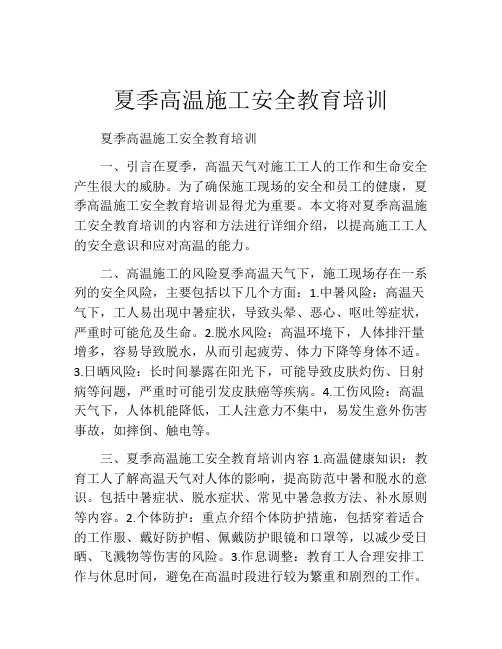 夏季高温施工安全教育培训

夏季高温施工安全教育培训

一、引言在夏季，高温天气对施工工人的工作和生命安全产生很大的威胁。为了确保施工现场的安全和员工的健康，夏季高温施工安全教育培训显得尤为重要。本文将对夏季高温施工安全教育培训的内容和方法进行详细介绍，以提高施工工人的安全意识和应对高温的能力。

二、高温施工的风险夏季高温天气下，施工现场存在一系列的安全风险，主要包括以下几个方面：1.中暑风险：高温天气下，工人易出现中暑症状，导致头晕、恶心、呕吐等症状，严重时可能危及生命。2.脱水风险：高温环境下，人体排汗量增多，容易导致脱水，从而引起疲劳、体力下降等身体不适。3.日晒风险：长时间暴露在阳光下，可能导致皮肤灼伤、日射病等问题，严重时可能引发皮肤癌等疾病。4.工伤风险：高温天气下，人体机能降低，工人注意力不集中，易发生意外伤害事故，如摔倒、触电等。

三、夏季高温施工安全教育培训内容 1.高温健康知识：教育工人了解高温天气对人体的影响，提高防范中暑和脱水的意识。包括中暑症状、脱水症状、常见中暑急救方法、补水原则等内容。2.个体防护：重点介绍个体防护措施，包括穿着适合的工作服、戴好防护帽、佩戴防护眼镜和口罩等，以减少受日晒、飞溅物等伤害的风险。3.作息调整：教育工人合理安排工作与休息时间，避免在高温时段进行较为繁重和剧烈的工作。